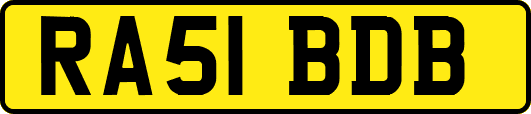 RA51 BDB